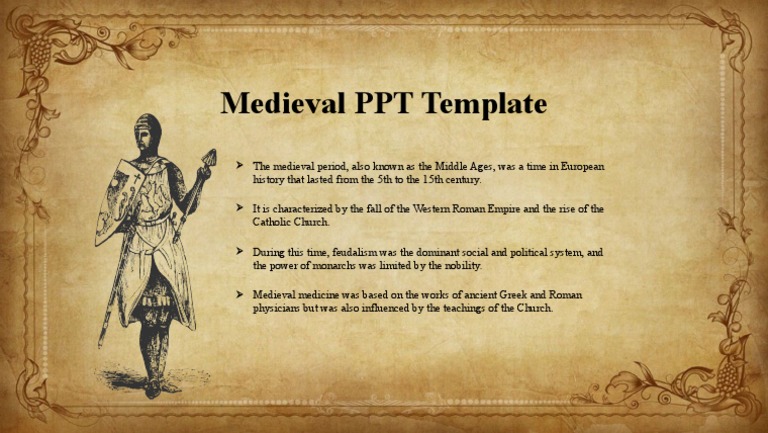 Medieval PPT Template

➤ The medieval period, also known as the Middle Ages, was a time in European history that lasted from the 5th to the 15th century.

➤ It is characterized by the fall of the Western Roman Empire and the rise of the Catholic Church.

➤ During this time, feudalism was the dominant social and political system, and the power of monarchs was limited by the nobility.

➤ Medieval medicine was based on the works of ancient Greek and Roman physicians but was also influenced by the teachings of the Church.